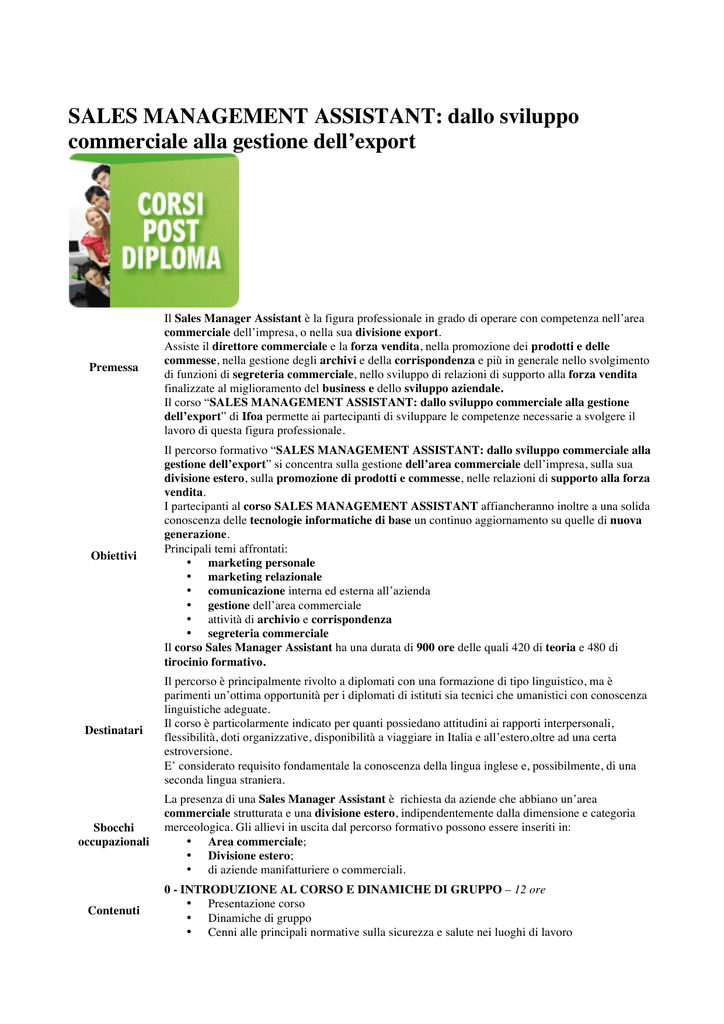 SALES MANAGEMENT ASSISTANT: dallo sviluppo commerciale alla gestione dell'export

CORSI POST DIPLOMA

| | |
|---|---|
| Premessa | Il Sales Manager Assistant è la figura professionale in grado di operare con competenza nell'area commerciale dell'impresa, o nella sua divisione export. Assiste il direttore commerciale e la forza vendita, nella promozione dei prodotti e delle commesse, nella gestione degli archivi e della corrispondenza e più in generale nello svolgimento di funzioni di segreteria commerciale, nello sviluppo di relazioni di supporto alla forza vendita finalizzate al miglioramento del business e dello sviluppo aziendale. Il corso "SALES MANAGEMENT ASSISTANT: dallo sviluppo commerciale alla gestione dell'export" di Ifoa permette ai partecipanti di sviluppare le competenze necessarie a svolgere il lavoro di questa figura professionale. |
| Obiettivi | Il percorso formativo "SALES MANAGEMENT ASSISTANT: dallo sviluppo commerciale alla gestione dell'export" si concentra sulla gestione dell'area commerciale dell'impresa, sulla sua divisione estero, sulla promozione di prodotti e commesse, nelle relazioni di supporto alla forza vendita. I partecipanti al corso SALES MANAGEMENT ASSISTANT affiancheranno inoltre a una solida conoscenza delle tecnologie informatiche di base un continuo aggiornamento su quelle di nuova generazione. Principali temi affrontati: • marketing personale • marketing relazionale • comunicazione interna ed esterna all'azienda • gestione dell'area commerciale • attività di archivio e corrispondenza • segreteria commerciale Il corso Sales Manager Assistant ha una durata di 900 ore delle quali 420 di teoria e 480 di tirocinio formativo. |
| Destinatari | Il percorso è principalmente rivolto a diplomati con una formazione di tipo linguistico, ma è parimenti un'ottima opportunità per i diplomati di istituti sia tecnici che umanistici con conoscenza linguistiche adeguate. Il corso è particolarmente indicato per quanti possiedano attitudini ai rapporti interpersonali, flessibilità, doti organizzative, disponibilità a viaggiare in Italia e all'estero,oltre ad una certa estroversione. E' considerato requisito fondamentale la conoscenza della lingua inglese e, possibilmente, di una seconda lingua straniera. |
| Sbocchi occupazionali | La presenza di una Sales Manager Assistant è richiesta da aziende che abbiano un'area commerciale strutturata e una divisione estero, indipendentemente dalla dimensione e categoria merceologica. Gli allievi in uscita dal percorso formativo possono essere inseriti in: • Area commerciale; • Divisione estero; • di aziende manifatturiere o commerciali. |
| Contenuti | 0 - INTRODUZIONE AL CORSO E DINAMICHE DI GRUPPO – 12 ore • Presentazione corso • Dinamiche di gruppo • Cenni alle principali normative sulla sicurezza e salute nei luoghi di lavoro |